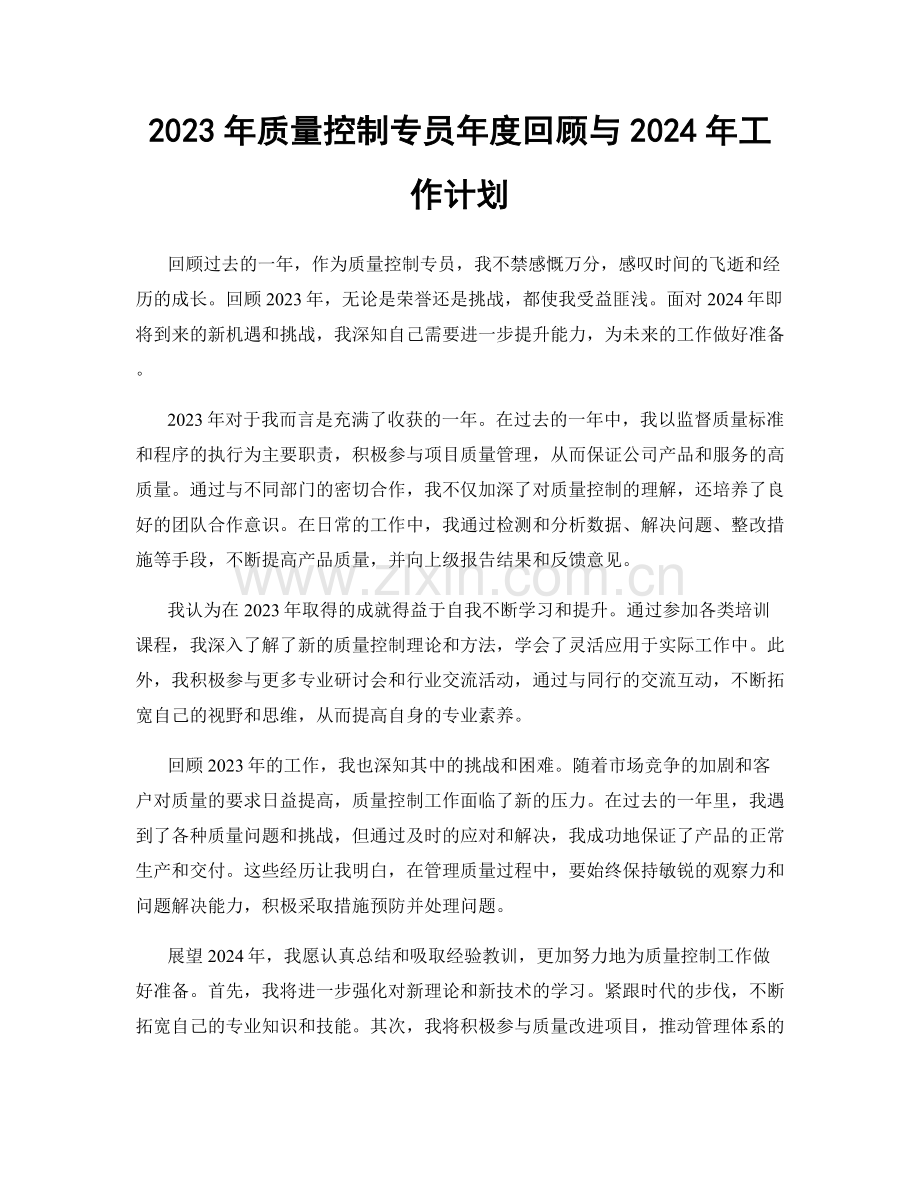 2023年质量控制专员年度回顾与2024年工作计划

回顾过去的一年，作为质量控制专员，我不禁感慨万分，感叹时间的飞逝和经历的成长。回顾2023年，无论是荣誉还是挑战，都使我受益匪浅。面对2024年即将到来的新机遇和挑战，我深知自己需要进一步提升能力，为未来的工作做好准备。

2023年对于我而言是充满了收获的一年。在过去的一年中，我以监督质量标准和程序的执行为主要职责，积极参与项目质量管理，从而保证公司产品和服务的高质量。通过与不同部门的密切合作，我不仅加深了对质量控制的理解，还培养了良好的团队合作意识。在日常的工作中，我通过检测和分析数据、解决问题、整改措施等手段，不断提高产品质量，并向上级报告结果和反馈意见。

我认为在2023年取得的成就得益于自我不断学习和提升。通过参加各类培训课程，我深入了解了新的质量控制理论和方法，学会了灵活应用于实际工作中。此外，我积极参与更多专业研讨会和行业交流活动，通过与同行的交流互动，不断拓宽自己的视野和思维，从而提高自身的专业素养。

回顾2023年的工作，我也深知其中的挑战和困难。随着市场竞争的加剧和客户对质量的要求日益提高，质量控制工作面临了新的压力。在过去的一年里，我遇到了各种质量问题和挑战，但通过及时的应对和解决，我成功地保证了产品的正常生产和交付。这些经历让我明白，在管理质量过程中，要始终保持敏锐的观察力和问题解决能力，积极采取措施预防并处理问题。

展望2024年，我愿认真总结和吸取经验教训，更加努力地为质量控制工作做好准备。首先，我将进一步强化对新理论和新技术的学习。紧跟时代的步伐，不断拓宽自己的专业知识和技能。其次，我将积极参与质量改进项目，推动管理体系的

www.zixin.com.cn